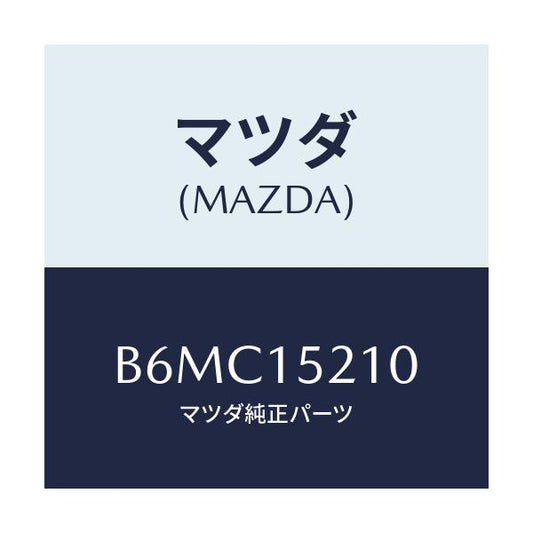 マツダ
(MAZDA)

B6MC15210
マツダ純正パーツ